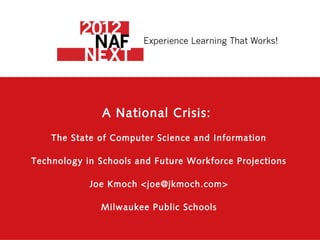 2012
NAF
NEXT

Experience Learning That Works!

A National Crisis:

The State of Computer Science and Information Technology in Schools and Future Workforce Projections

Joe Kmoch <joe@jkmoch.com>

Milwaukee Public Schools